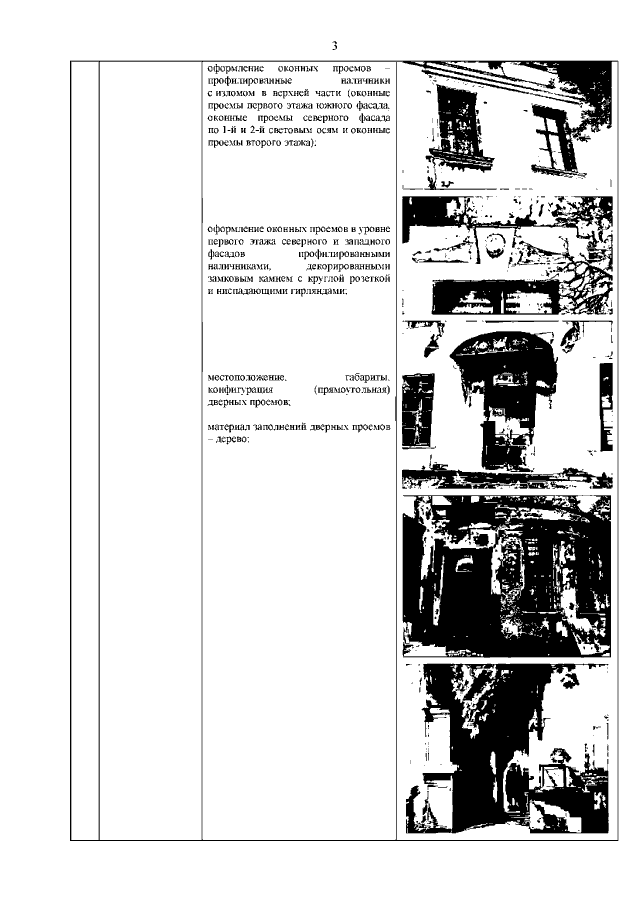 3

оформление оконных проемов – профилированные наличники с изломом в верхней части (оконные проемы первого этажа южного фасада, оконные проемы северного фасада по 1-й и 2-й световым осям и оконные проемы второго этажа);

оформление оконных проемов в уровне первого этажа северного и западного фасадов профилированными наличниками, декорированными замковым камнем с круглой розеткой и ниспадающими гирляндами;

местоположение, габариты, конфигурация (прямоугольная) дверных проемов;

материал заполнений дверных проемов – дерево;